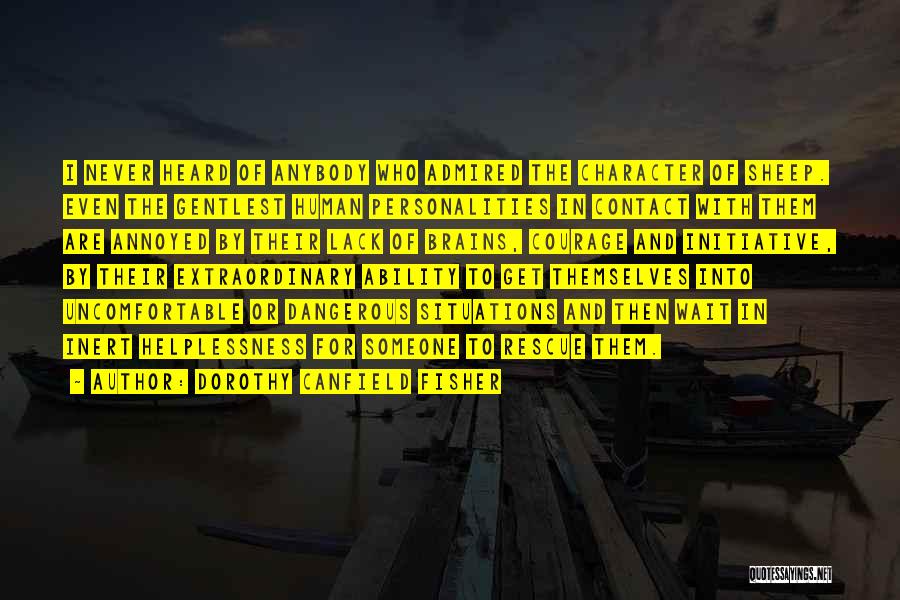 I NEVER HEARD OF ANYBODY WHO ADMIRED THE CHARACTER OF SHEEP. EVEN THE GENTLEST HUMAN PERSONALITIES IN CONTACT WITH THEM ARE ANNOYED BY THEIR LACK OF BRAINS, COURAGE AND INITIATIVE, BY THEIR EXTRAORDINARY ABILITY TO GET THEMSELVES INTO UNCOMFORTABLE OR DANGEROUS SITUATIONS AND THEN WAIT IN INERT HELPLESSNESS FOR SOMEONE TO RESCUE THEM.

- AUTHOR: DOROTHY CANFIELD FISHER

QUOTESSAYINGS.NET